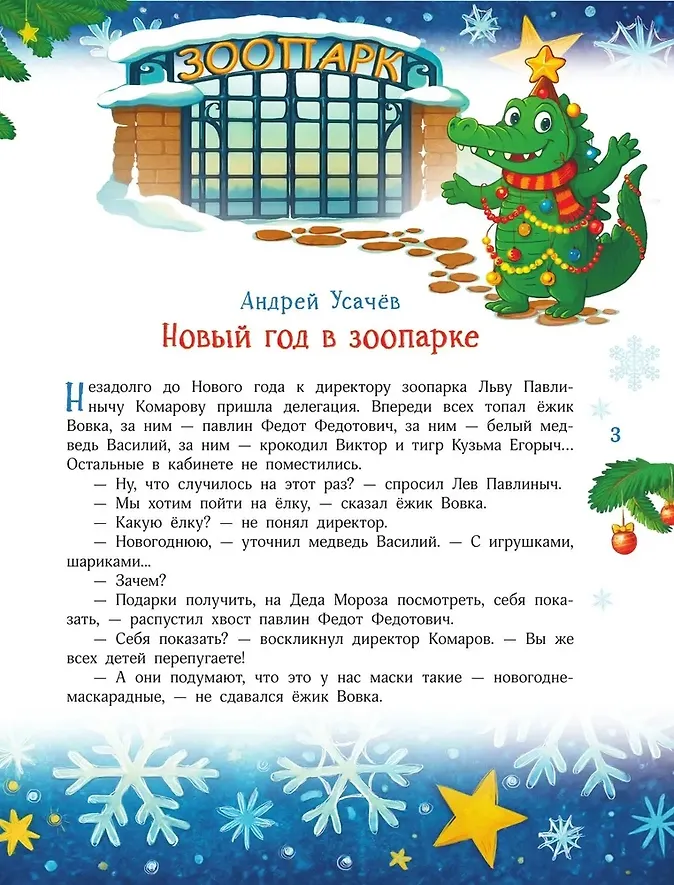 ЗООПАРК

Андрей Усачёв

Новый год в зоопарке

Незадолго до Нового года к директору зоопарка Льву Павлинычу Комарову пришла делегация. Впереди всех топал ёжик Вовка, за ним — павлин Федот Федотович, за ним — белый медведь Василий, за ним — крокодил Виктор и тигр Кузьма Егорыч... Остальные в кабинете не поместились.

— Ну, что случилось на этот раз? — спросил Лев Павлиныч.

— Мы хотим пойти на ёлку, — сказал ёжик Вовка.

— Какую ёлку? — не понял директор.

— Новогоднюю, — уточнил медведь Василий. — С игрушками, шариками...

— Зачем?

— Подарки получить, на Деда Мороза посмотреть, себя показать, — распустил хвост павлин Федот Федотович.

— Себя показать? — воскликнул директор Комаров. — Вы же всех детей перепугаете!

— А они подумают, что это у нас маски такие — новогодне-маскарадные, — не сдавался ёжик Вовка.

3